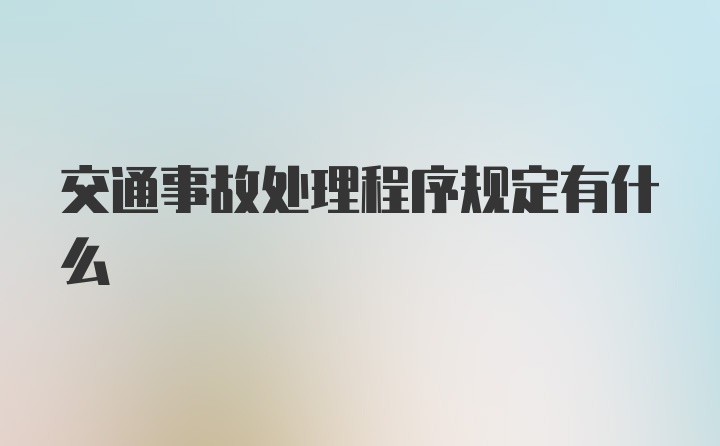 交通事故处理程序规定有什么